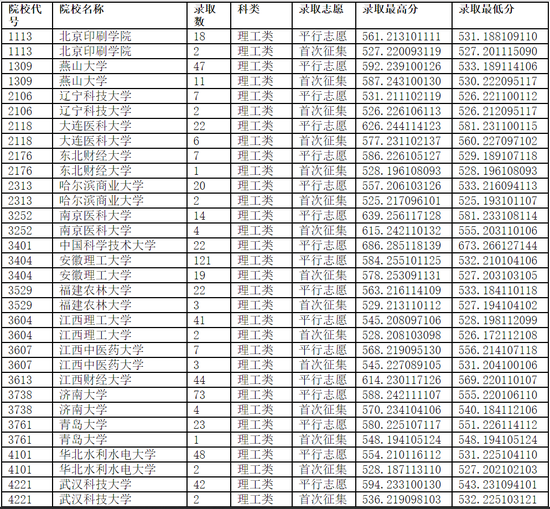 | 院校代号 | 院校名称 | 录取数 | 科类 | 录取志愿 | 录取最高分 | 录取最低分 |
|---|---|---|---|---|---|---|
| 1113 | 北京印刷学院 | 18 | 理工类 | 平行志愿 | 561.213101111 | 531.188109110 |
| 1113 | 北京印刷学院 | 2 | 理工类 | 首次征集 | 527.220093119 | 527.201115090 |
| 1309 | 燕山大学 | 47 | 理工类 | 平行志愿 | 592.239100126 | 533.189114106 |
| 1309 | 燕山大学 | 11 | 理工类 | 首次征集 | 587.243100130 | 530.222095117 |
| 2106 | 辽宁科技大学 | 7 | 理工类 | 平行志愿 | 531.211102119 | 526.221100112 |
| 2106 | 辽宁科技大学 | 2 | 理工类 | 首次征集 | 526.226106113 | 526.212095117 |
| 2118 | 大连医科大学 | 22 | 理工类 | 平行志愿 | 626.244114123 | 581.231100115 |
| 2118 | 大连医科大学 | 6 | 理工类 | 首次征集 | 577.231102137 | 560.227097102 |
| 2176 | 东北财经大学 | 7 | 理工类 | 平行志愿 | 586.226105127 | 529.189107118 |
| 2176 | 东北财经大学 | 1 | 理工类 | 首次征集 | 528.196108093 | 528.196108093 |
| 2313 | 哈尔滨商业大学 | 20 | 理工类 | 平行志愿 | 557.206103126 | 533.216094113 |
| 2313 | 哈尔滨商业大学 | 2 | 理工类 | 首次征集 | 525.217096101 | 525.193101107 |
| 3252 | 南京医科大学 | 14 | 理工类 | 平行志愿 | 639.256117128 | 581.233108114 |
| 3252 | 南京医科大学 | 4 | 理工类 | 首次征集 | 615.242110132 | 555.203110106 |
| 3401 | 中国科学技术大学 | 22 | 理工类 | 平行志愿 | 686.285118139 | 673.266127144 |
| 3404 | 安徽理工大学 | 121 | 理工类 | 平行志愿 | 584.255101125 | 532.210104106 |
| 3404 | 安徽理工大学 | 19 | 理工类 | 首次征集 | 578.253091131 | 527.203103105 |
| 3529 | 福建农林大学 | 22 | 理工类 | 平行志愿 | 563.216114109 | 533.184110118 |
| 3529 | 福建农林大学 | 3 | 理工类 | 首次征集 | 529.213110112 | 527.194104102 |
| 3604 | 江西理工大学 | 41 | 理工类 | 平行志愿 | 545.208097106 | 528.198112099 |
| 3604 | 江西理工大学 | 2 | 理工类 | 首次征集 | 528.208103098 | 526.172112108 |
| 3607 | 江西中医药大学 | 7 | 理工类 | 平行志愿 | 568.219095130 | 556.214107118 |
| 3607 | 江西中医药大学 | 3 | 理工类 | 首次征集 | 545.227089105 | 531.204100106 |
| 3613 | 江西财经大学 | 44 | 理工类 | 平行志愿 | 614.230117126 | 569.220110107 |
| 3738 | 济南大学 | 73 | 理工类 | 平行志愿 | 588.242111107 | 555.220106110 |
| 3738 | 济南大学 | 4 | 理工类 | 首次征集 | 570.234104106 | 540.184112106 |
| 3761 | 青岛大学 | 23 | 理工类 | 平行志愿 | 580.225107117 | 551.226114112 |
| 3761 | 青岛大学 | 1 | 理工类 | 首次征集 | 548.194105124 | 548.194105124 |
| 4101 | 华北水利水电大学 | 48 | 理工类 | 平行志愿 | 554.210116112 | 531.225104110 |
| 4101 | 华北水利水电大学 | 2 | 理工类 | 首次征集 | 528.187113110 | 527.202102103 |
| 4221 | 武汉科技大学 | 42 | 理工类 | 平行志愿 | 594.233100130 | 543.231094101 |
| 4221 | 武汉科技大学 | 2 | 理工类 | 首次征集 | 536.219098103 | 532.225103121 |